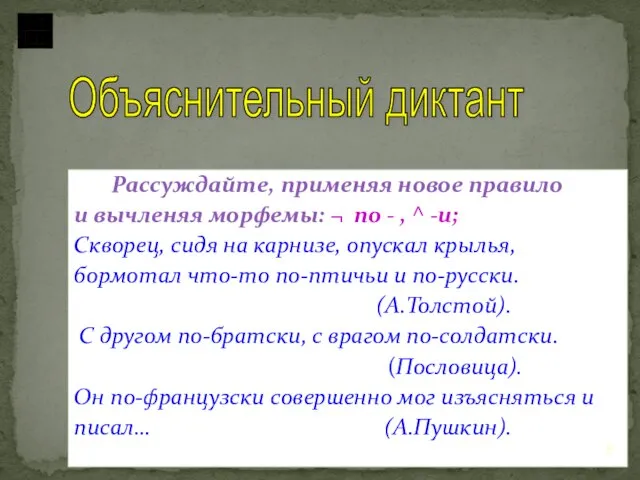 Объяснительный диктант

Рассуждайте, применяя новое правило и вычленяя морфемы: ¬ по - , ^ -и;

Скворец, сидя на карнизе, опускал крылья, бормотал что-то по-птичьи и по-русски.
(А.Толстой).

С другом по-братски, с врагом по-солдатски.
(Пословица).

Он по-французски совершенно мог изъясняться и писал… (А.Пушкин).